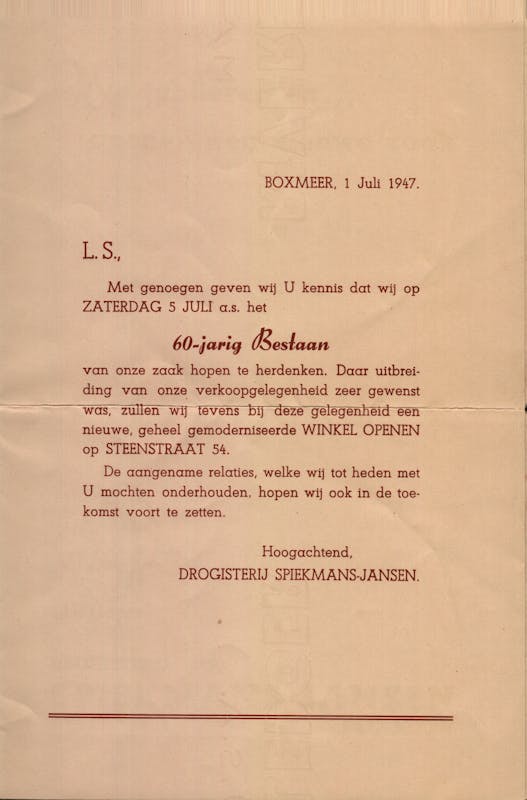 BOXMEER, 1 Juli 1947.

L. S.,

Met genoegen geven wij U kennis dat wij op ZATERDAG 5 JULI a.s. het

60-jarig Bestaan

van onze zaak hopen te herdenken. Daar uitbreiding van onze verkoopgelegenheid zeer gewenst was, zullen wij tevens bij deze gelegenheid een nieuwe, geheel gemoderniseerde WINKEL OPENEN op STEENSTRAAT 54.

De aangename relaties, welke wij tot heden met U mochten onderhouden, hopen wij ook in de toekomst voort te zetten.

Hoogachtend,
DROGISTERIJ SPIEKMANS-JANSEN.